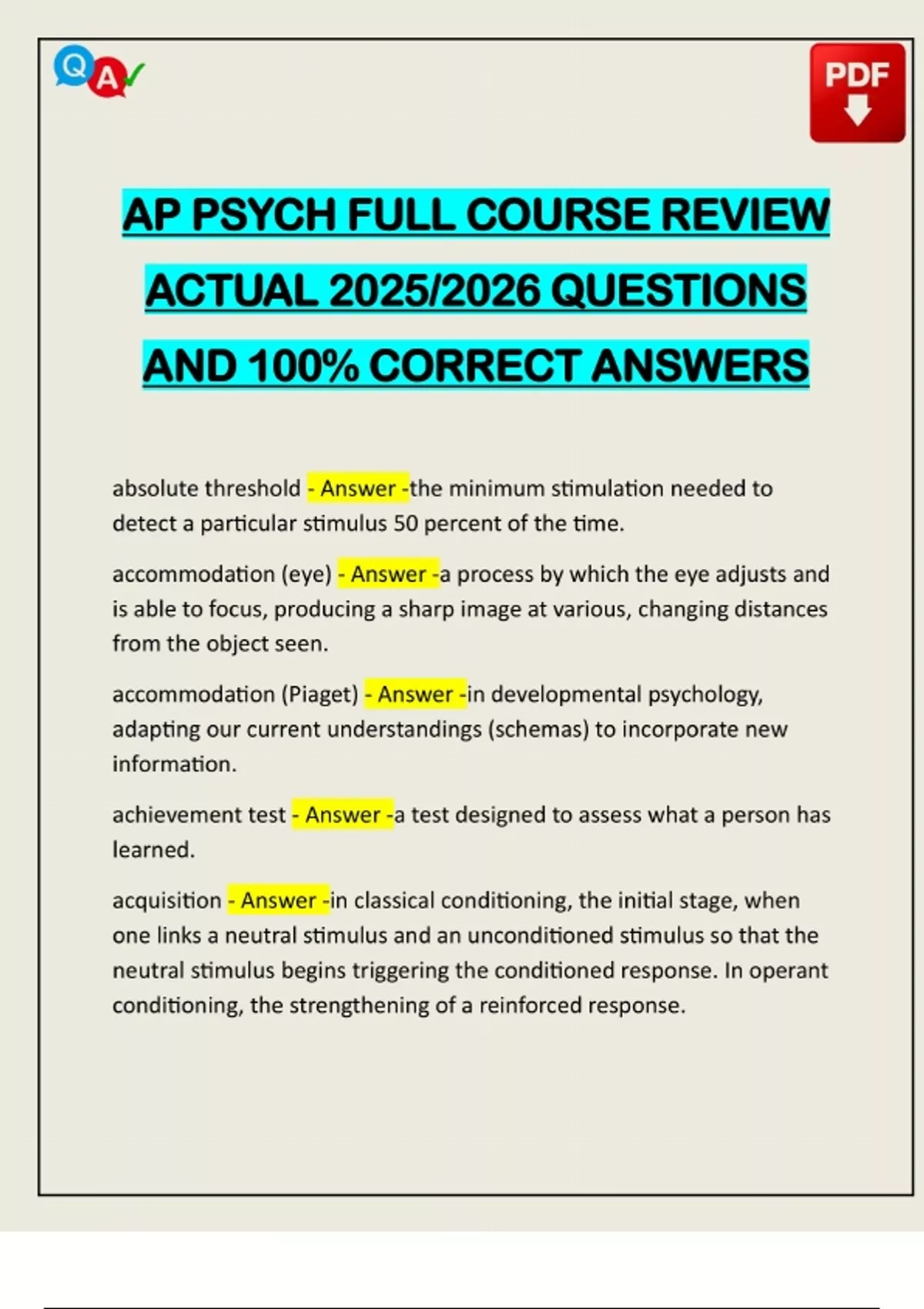 Q A

PDF

AP PSYCH FULL COURSE REVIEW ACTUAL 2025/2026 QUESTIONS AND 100% CORRECT ANSWERS

absolute threshold - Answer -the minimum stimulation needed to detect a particular stimulus 50 percent of the time.

accommodation (eye) - Answer -a process by which the eye adjusts and is able to focus, producing a sharp image at various, changing distances from the object seen.

accommodation (Piaget) - Answer -in developmental psychology, adapting our current understandings (schemas) to incorporate new information.

achievement test - Answer -a test designed to assess what a person has learned.

acquisition - Answer -in classical conditioning, the initial stage, when one links a neutral stimulus and an unconditioned stimulus so that the neutral stimulus begins triggering the conditioned response. In operant conditioning, the strengthening of a reinforced response.